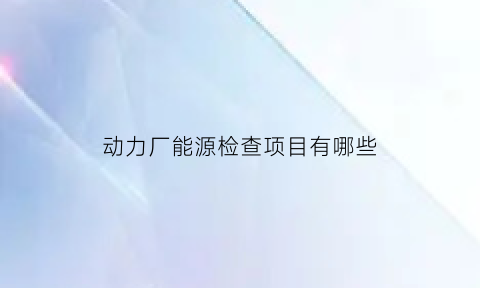 动力厂能源检查项目有哪些